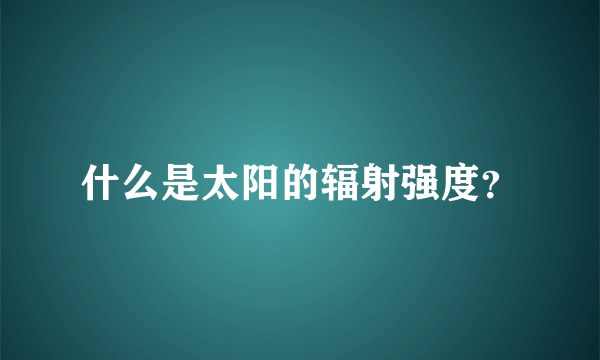 什么是太阳的辐射强度?